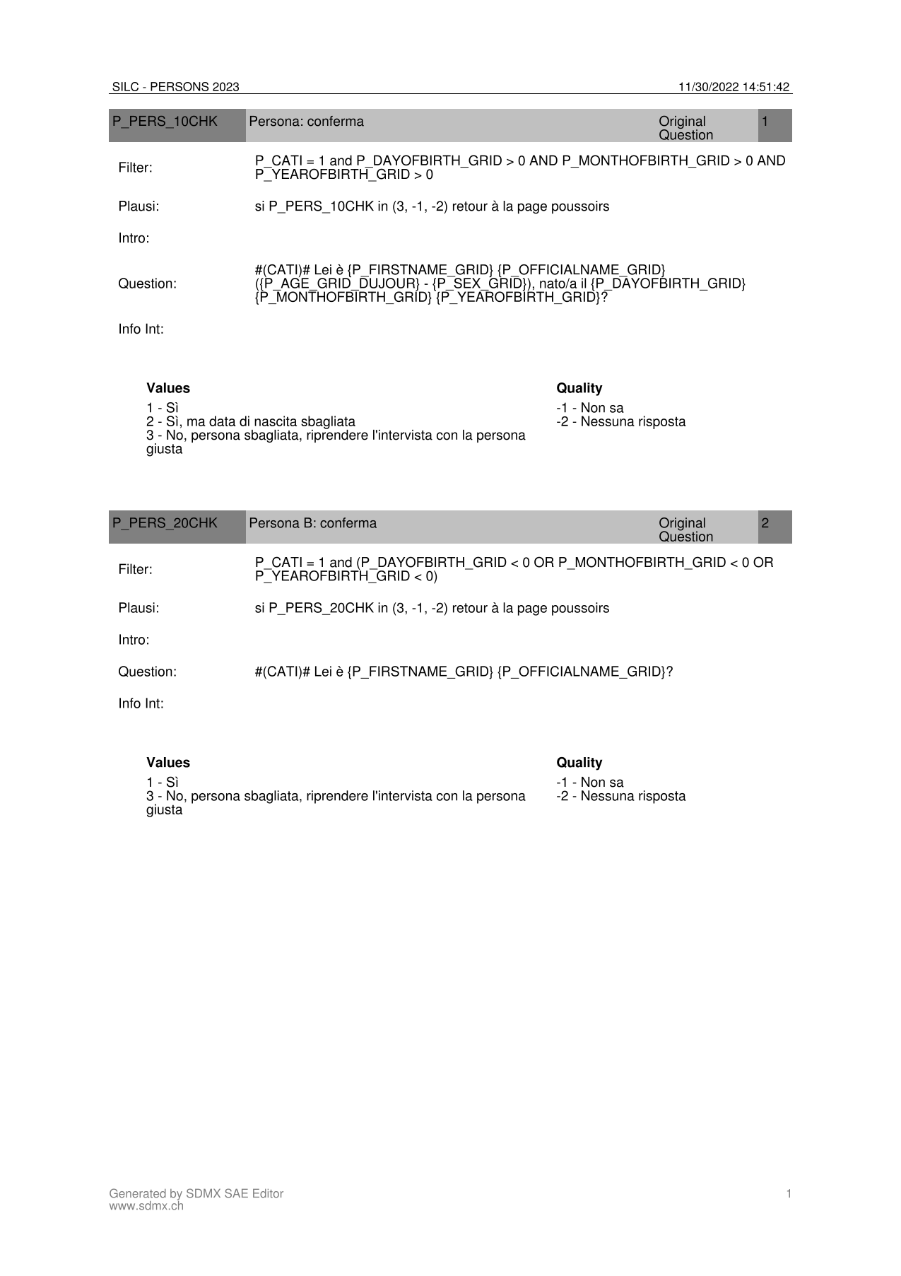 SILC - PERSONS 2023
11/30/2022 14:51:42

P_PERS_10CHK
Persona: conferma
Original Question
1

Filter:
P_CATI = 1 and P_DAYOFBIRTH_GRID > 0 AND P_MONTHOFBIRTH_GRID > 0 AND P_YEAROFBIRTH_GRID > 0

Plausi:
si P_PERS_10CHK in (3, -1, -2) retour à la page poussoirs

Intro:

Question:
#(CATI)# Lei è {P_FIRSTNAME_GRID} {P_OFFICIALNAME_GRID} ({P_AGE_GRID_DUJOUR} - {P_SEX_GRID}), nato/a il {P_DAYOFBIRTH_GRID} {P_MONTHOFBIRTH_GRID} {P_YEAROFBIRTH_GRID}?

Info Int:

Values
1 - Sì
2 - Sì, ma data di nascita sbagliata
3 - No, persona sbagliata, riprendere l'intervista con la persona giusta

Quality
-1 - Non sa
-2 - Nessuna risposta

P_PERS_20CHK
Persona B: conferma
Original Question
2

Filter:
P_CATI = 1 and (P_DAYOFBIRTH_GRID < 0 OR P_MONTHOFBIRTH_GRID < 0 OR P_YEAROFBIRTH_GRID < 0)

Plausi:
si P_PERS_20CHK in (3, -1, -2) retour à la page poussoirs

Intro:

Question:
#(CATI)# Lei è {P_FIRSTNAME_GRID} {P_OFFICIALNAME_GRID}?

Info Int:

Values
1 - Sì
3 - No, persona sbagliata, riprendere l'intervista con la persona giusta

Quality
-1 - Non sa
-2 - Nessuna risposta

Generated by SDMX SAE Editor
www.sdmx.ch
1